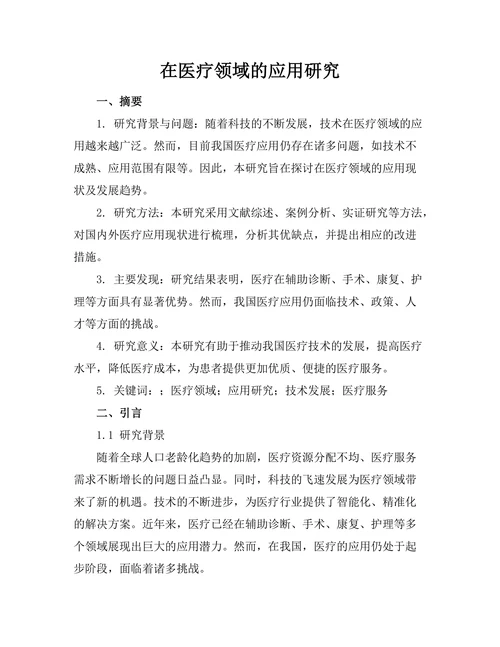 在医疗领域的应用研究

一、摘要

1. 研究背景与问题：随着科技的不断发展，技术在医疗领域的应用越来越广泛。然而，目前我国医疗应用仍存在诸多问题，如技术不成熟、应用范围有限等。因此，本研究旨在探讨在医疗领域的应用现状及发展趋势。

2. 研究方法：本研究采用文献综述、案例分析、实证研究等方法，对国内外医疗应用现状进行梳理，分析其优缺点，并提出相应的改进措施。

3. 主要发现：研究结果表明，医疗在辅助诊断、手术、康复、护理等方面具有显著优势。然而，我国医疗应用仍面临技术、政策、人才等方面的挑战。

4. 研究意义：本研究有助于推动我国医疗技术的发展，提高医疗水平，降低医疗成本，为患者提供更加优质、便捷的医疗服务。

5. 关键词：；医疗领域；应用研究；技术发展；医疗服务

二、引言

1.1 研究背景

随着全球人口老龄化趋势的加剧，医疗资源分配不均、医疗服务需求不断增长的问题日益凸显。同时，科技的飞速发展为医疗领域带来了新的机遇。技术的不断进步，为医疗行业提供了智能化、精准化的解决方案。近年来，医疗已经在辅助诊断、手术、康复、护理等多个领域展现出巨大的应用潜力。然而，在我国，医疗的应用仍处于起步阶段，面临着诸多挑战。